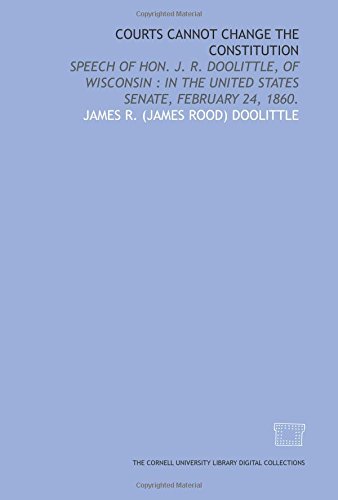 Copyrighted Material

COURTS CANNOT CHANGE THE CONSTITUTION

SPEECH OF HON. J. R. DOOLITTLE, OF WISCONSIN : IN THE UNITED STATES SENATE, FEBRUARY 24, 1860.

JAMES R. (JAMES ROOD) DOOLITTLE

THE CORNELL UNIVERSITY LIBRARY DIGITAL COLLECTIONS

Copyrighted Material